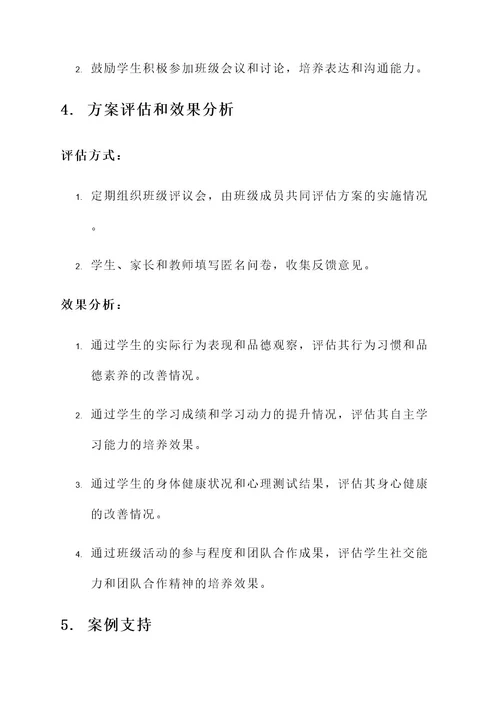 2. 鼓励学生积极参加班级会议和讨论，培养表达和沟通能力。

4. 方案评估和效果分析

评估方式：

1. 定期组织班级评议会，由班级成员共同评估方案的实施情况。

2. 学生、家长和教师填写匿名问卷，收集反馈意见。

效果分析：

1. 通过学生的实际行为表现和品德观察，评估其行为习惯和品德素养的改善情况。

2. 通过学生的学习成绩和学习动力的提升情况，评估其自主学习能力的培养效果。

3. 通过学生的身体健康状况和心理测试结果，评估其身心健康的改善情况。

4. 通过班级活动的参与程度和团队合作成果，评估学生社交能力和团队合作精神的培养效果。

5. 案例支持